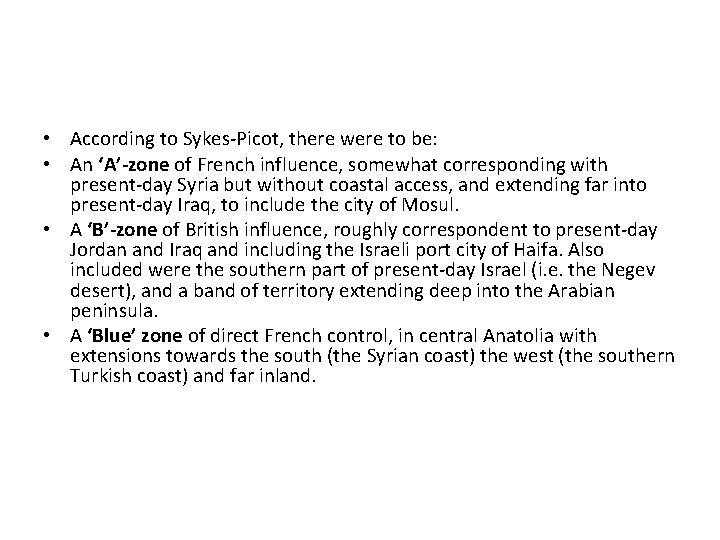 • According to Sykes-Picot, there were to be:
• An ‘A’-zone of French influence, somewhat corresponding with present-day Syria but without coastal access, and extending far into present-day Iraq, to include the city of Mosul.
• A ‘B’-zone of British influence, roughly correspondent to present-day Jordan and Iraq and including the Israeli port city of Haifa. Also included were the southern part of present-day Israel (i.e. the Negev desert), and a band of territory extending deep into the Arabian peninsula.
• A ‘Blue’ zone of direct French control, in central Anatolia with extensions towards the south (the Syrian coast) the west (the southern Turkish coast) and far inland.